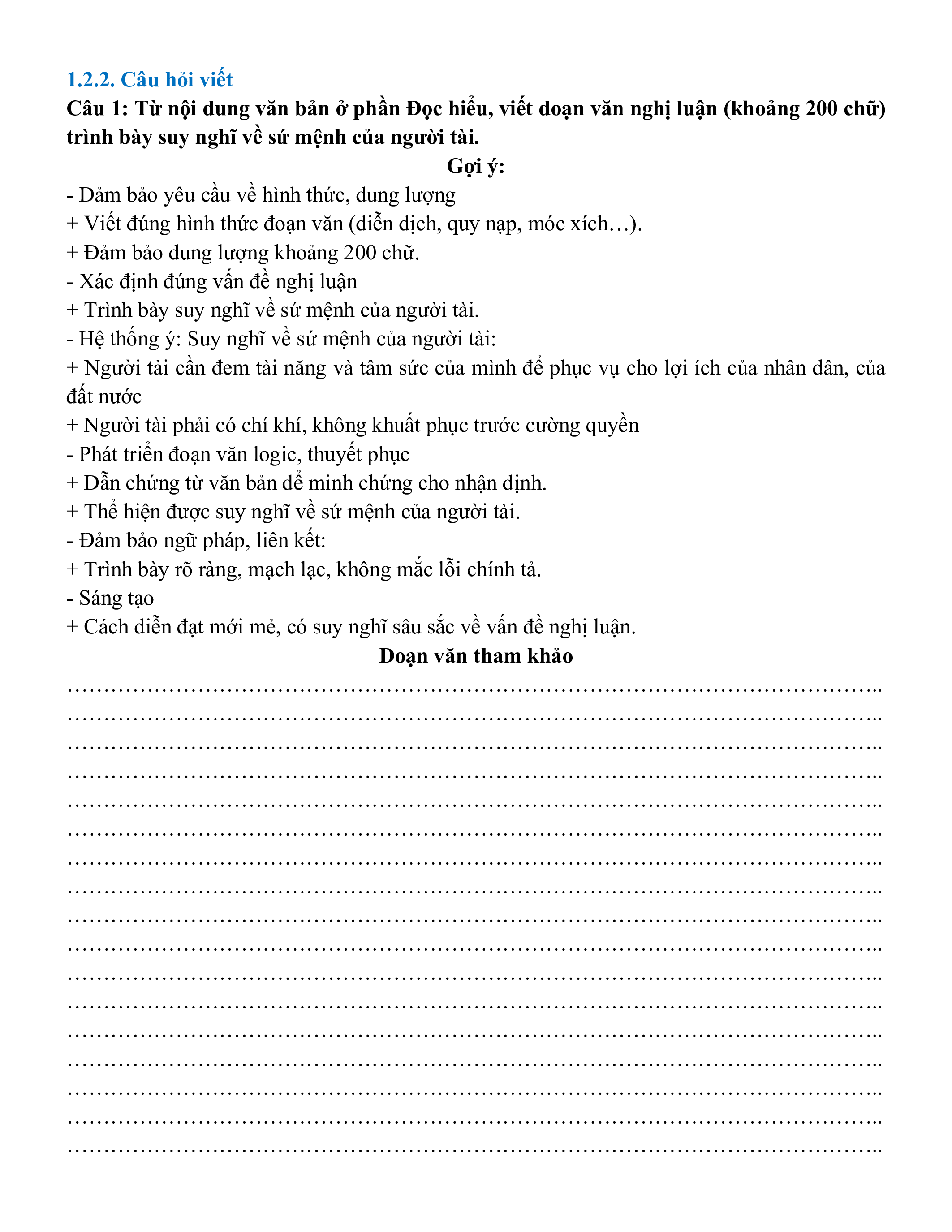 1.2.2. Câu hỏi viết

Câu 1: Từ nội dung văn bản ở phần Đọc hiểu, viết đoạn văn nghị luận (khoảng 200 chữ) trình bày suy nghĩ về sứ mệnh của người tài.

Gợi ý:

- Đảm bảo yêu cầu về hình thức, dung lượng
+ Viết đúng hình thức đoạn văn (diễn dịch, quy nạp, móc xích…).
+ Đảm bảo dung lượng khoảng 200 chữ.
- Xác định đúng vấn đề nghị luận
+ Trình bày suy nghĩ về sứ mệnh của người tài.
- Hệ thống ý: Suy nghĩ về sứ mệnh của người tài:
+ Người tài cần đem tài năng và tâm sức của mình để phục vụ cho lợi ích của nhân dân, của đất nước
+ Người tài phải có chí khí, không khuất phục trước cường quyền
- Phát triển đoạn văn logic, thuyết phục
+ Dẫn chứng từ văn bản để minh chứng cho nhận định.
+ Thể hiện được suy nghĩ về sứ mệnh của người tài.
- Đảm bảo ngữ pháp, liên kết:
+ Trình bày rõ ràng, mạch lạc, không mắc lỗi chính tả.
- Sáng tạo
+ Cách diễn đạt mới mẻ, có suy nghĩ sâu sắc về vấn đề nghị luận.

Đoạn văn tham khảo

……………………………………………………………………………………………..
……………………………………………………………………………………………..
……………………………………………………………………………………………..
……………………………………………………………………………………………..
……………………………………………………………………………………………..
……………………………………………………………………………………………..
……………………………………………………………………………………………..
……………………………………………………………………………………………..
……………………………………………………………………………………………..
……………………………………………………………………………………………..
……………………………………………………………………………………………..
……………………………………………………………………………………………..
……………………………………………………………………………………………..
……………………………………………………………………………………………..
……………………………………………………………………………………………..
……………………………………………………………………………………………..
……………………………………………………………………………………………..